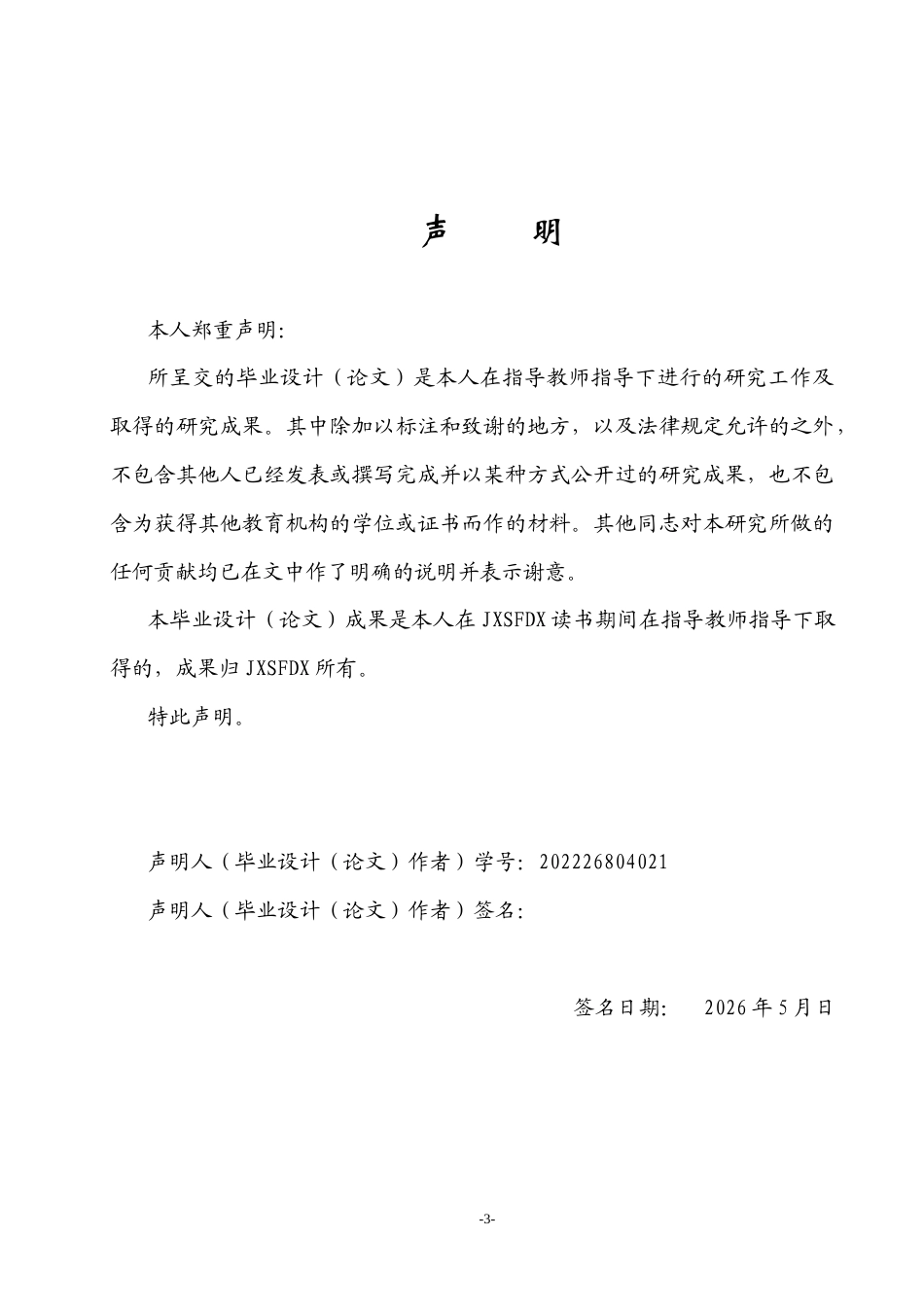 声 明

本人郑重声明:

所呈交的毕业设计（论文）是本人在指导教师指导下进行的研究工作及取得的研究成果。其中除加以标注和致谢的地方，以及法律规定允许的之外，不包含其他人已经发表或撰写完成并以某种方式公开过的研究成果，也不包含为获得其他教育机构的学位或证书而作的材料。其他同志对本研究所做的任何贡献均已在文中作了明确的说明并表示谢意。

本毕业设计（论文）成果是本人在JXSFDX读书期间在指导教师指导下取得的，成果归JXSFDX所有。

特此声明。

声明人（毕业设计（论文）作者）学号：202226804021

声明人（毕业设计（论文）作者）签名：

签名日期： 2026年5月日

-3-